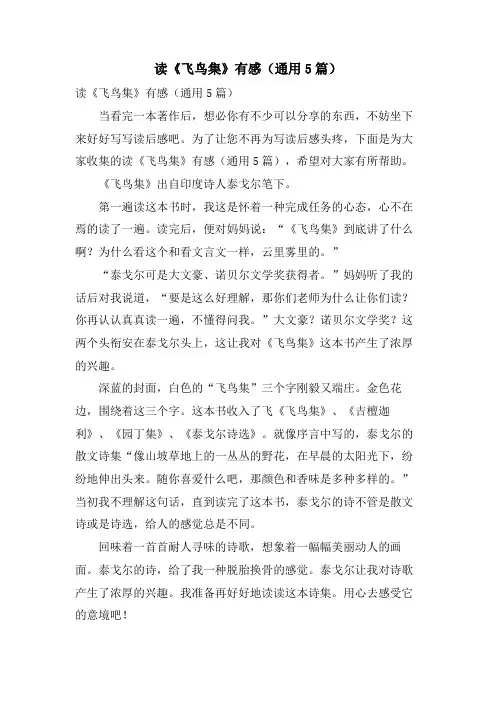 读《飞鸟集》有感（通用5篇）

读《飞鸟集》有感（通用5篇）

当看完一本著作后，想必你有不少可以分享的东西，不妨坐下来好好写写读后感吧。为了让您不再为写读后感头疼，下面是为大家收集的读《飞鸟集》有感（通用5篇），希望对大家有所帮助。

《飞鸟集》出自印度诗人泰戈尔笔下。

第一遍读这本书时，我这是怀着一种完成任务的心态，心不在焉的读了一遍。读完后，便对妈妈说：“《飞鸟集》到底讲了什么啊？为什么看这个和看文言文一样，云里雾里的。”

“泰戈尔可是大文豪、诺贝尔文学奖获得者。”妈妈听了我的话后对我说道，“要是这么好理解，那你们老师为什么让你们读？你再认认真真读一遍，不懂得问我。”大文豪？诺贝尔文学奖？这两个头衔安在泰戈尔头上，这让我对《飞鸟集》这本书产生了浓厚的兴趣。

深蓝的封面，白色的“飞鸟集”三个字刚毅又端庄。金色花边，围绕着这三个字。这本书收入了飞《飞鸟集》、《吉檀迦利》、《园丁集》、《泰戈尔诗选》。就像序言中写的，泰戈尔的散文诗集“像山坡草地上的一丛丛的野花，在早晨的太阳光下，纷纷地伸出头来。随你喜爱什么吧，那颜色和香味是多种多样的。”当初我不理解这句话，直到读完了这本书，泰戈尔的诗不管是散文诗或是诗选，给人的感觉总是不同。

回味着一首首耐人寻味的诗歌，想象着一幅幅美丽动人的画面。泰戈尔的诗，给了我一种脱胎换骨的感觉。泰戈尔让我对诗歌产生了浓厚的兴趣。我准备再好好地读读这本诗集。用心去感受它的意境吧！